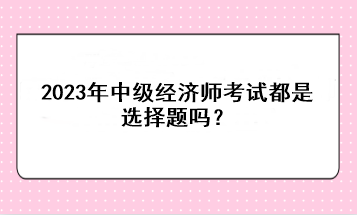 2023年中级经济师考试都是选择题吗？